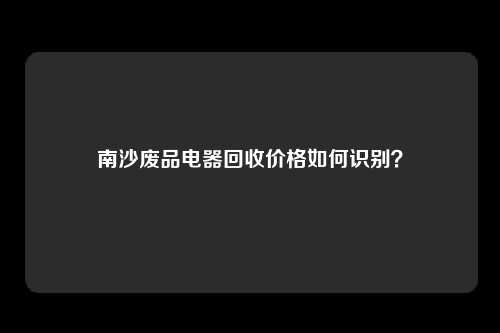 南沙废品电器回收价格如何识别？